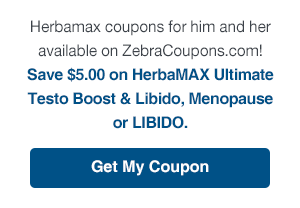 Herbamax coupons for him and her available on ZebraCoupons.com!

Save \$5.00 on HerbaMAX Ultimate Testo Boost & Libido, Menopause or LIBIDO.

Get My Coupon